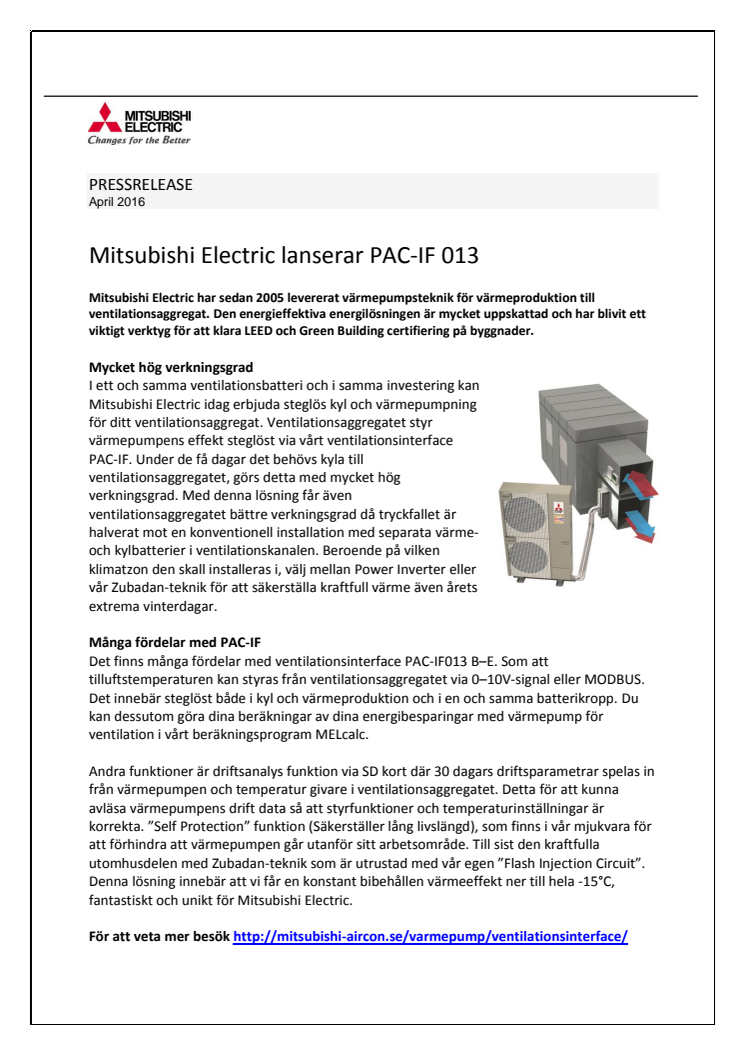 MITSUBISHI ELECTRIC
Changes for the Better

PRESSRELEASE
April 2016

Mitsubishi Electric lanserar PAC-IF 013

Mitsubishi Electric har sedan 2005 levererat värmepumpsteknik för värmeproduktion till ventilationsaggregat. Den energieffektiva energilösningen är mycket uppskattad och har blivit ett viktigt verktyg för att klara LEED och Green Building certifiering på byggnader.

Mycket hög verkningsgrad
I ett och samma ventilationsbatteri och i samma investering kan Mitsubishi Electric idag erbjuda steglös kyl och värmepumpning för ditt ventilationsaggregat. Ventilationsaggregatet styr värmepumpens effekt steglöst via vårt ventilationsinterface PAC-IF. Under de få dagar det behövs kyla till ventilationsaggregatet, görs detta med mycket hög verkningsgrad. Med denna lösning får även ventilationsaggregatet bättre verkningsgrad då tryckfallet är halverat mot en konventionell installation med separata värme- och kylbatterier i ventilationskanalen. Beroende på vilken klimatzon den skall installeras i, välj mellan Power Inverter eller vår Zubadan-teknik för att säkerställa kraftfull värme även årets extrema vinterdagar.

Många fördelar med PAC-IF
Det finns många fördelar med ventilationsinterface PAC-IF013 B–E. Som att tilluftstemperaturen kan styras från ventilationsaggregatet via 0–10V-signal eller MODBUS. Det innebär steglöst både i kyl och värmeproduktion och i en och samma batterikropp. Du kan dessutom göra dina beräkningar av dina energibesparingar med värmepump för ventilation i vårt beräkningsprogram MELcalc.

Andra funktioner är driftsanalys funktion via SD kort där 30 dagars driftsparametrar spelas in från värmepumpen och temperatur givare i ventilationsaggregatet. Detta för att kunna avläsa värmepumpens drift data så att styrfunktioner och temperaturinställningar är korrekta. ”Self Protection” funktion (Säkerställer lång livslängd), som finns i vår mjukvara för att förhindra att värmepumpen går utanför sitt arbetsområde. Till sist den kraftfulla utomhusdelen med Zubadan-teknik som är utrustad med vår egen ”Flash Injection Circuit”. Denna lösning innebär att vi får en konstant bibehållen värmeeffekt ner till hela -15°C, fantastiskt och unikt för Mitsubishi Electric.

För att veta mer besök http://mitsubishi-aircon.se/varmepump/ventilationsinterface/